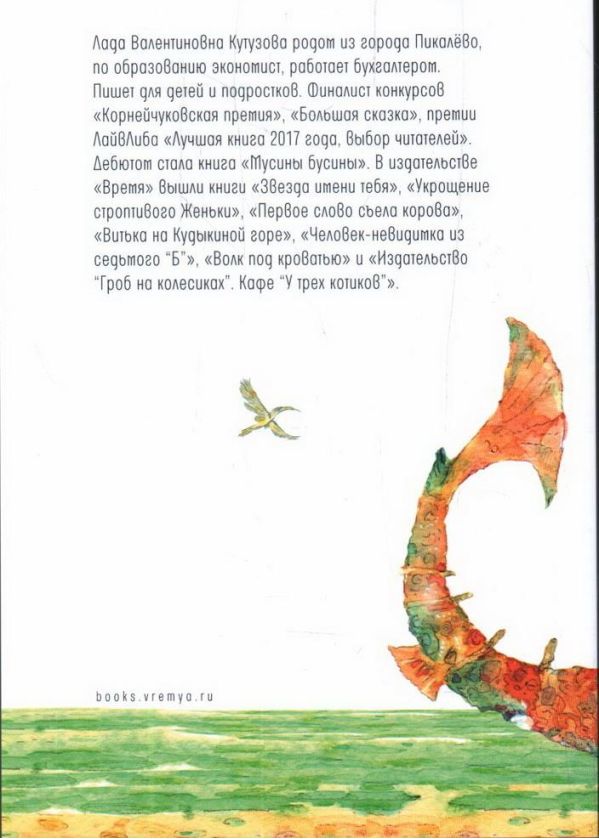 Лада Валентиновна Кутузова родом из города Пикалёво, по образованию экономист, работает бухгалтером. Пишет для детей и подростков. Финалист конкурсов «Корнейчуковская премия», «Большая сказка», премии ЛайвЛиба «Лучшая книга 2017 года, выбор читателей». Дебютом стала книга «Мусины бусины». В издательстве «Время» вышли книги «Звезда имени тебя», «Укрощение строптивого Женьки», «Первое слово съела корова», «Витька на Кудыкиной горе», «Человек-невидимка из седьмого "Б"», «Волк под кроватью» и «Издательство "Гроб на колесиках". Кафе "У трех котиков"».

books.vremya.ru